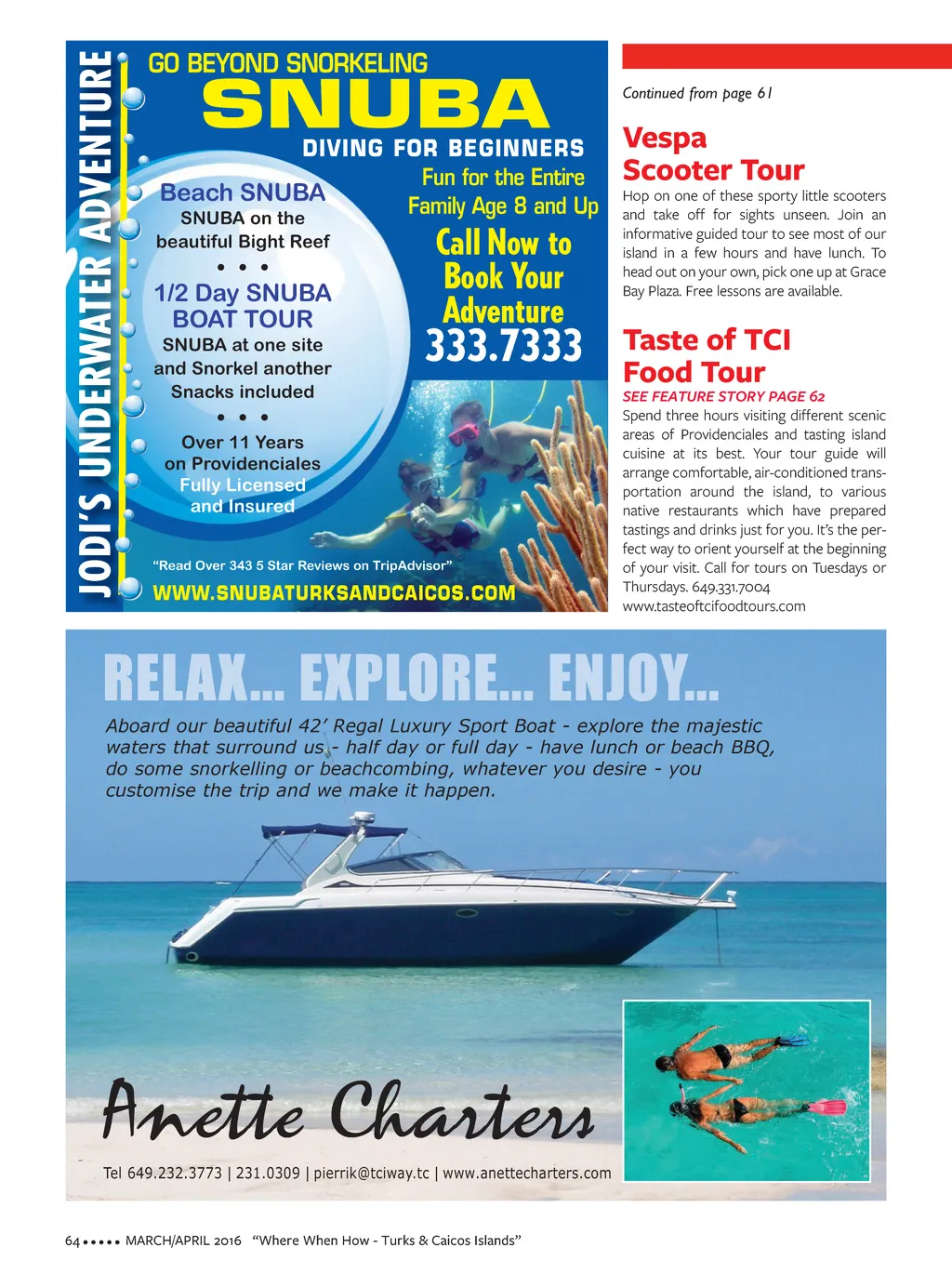 JODI'S UNDERWATER ADVENTURE

GO BEYOND SNORKELING

SNUBA

DIVING FOR BEGINNERS

Beach SNUBA

SNUBA on the beautiful Bight Reef

• • •

1/2 Day SNUBA BOAT TOUR

SNUBA at one site and Snorkel another Snacks included

• • •

Over 11 Years on Providenciales Fully Licensed and Insured

Fun for the Entire Family Age 8 and Up

Call Now to Book Your Adventure

333.7333

"Read Over 343 5 Star Reviews on TripAdvisor"

WWW.SNUBATURKSANDCAICOS.COM

Continued from page 61

Vespa Scooter Tour

Hop on one of these sporty little scooters and take off for sights unseen. Join an informative guided tour to see most of our island in a few hours and have lunch. To head out on your own, pick one up at Grace Bay Plaza. Free lessons are available.

Taste of TCI Food Tour

SEE FEATURE STORY PAGE 62

Spend three hours visiting different scenic areas of Providenciales and tasting island cuisine at its best. Your tour guide will arrange comfortable, air-conditioned transportation around the island, to various native restaurants which have prepared tastings and drinks just for you. It's the perfect way to orient yourself at the beginning of your visit. Call for tours on Tuesdays or Thursdays. 649.331.7004 www.tasteoftcifoodtours.com

RELAX... EXPLORE... ENJOY...

Aboard our beautiful 42' Regal Luxury Sport Boat - explore the majestic waters that surround us - half day or full day - have lunch or beach BBQ, do some snorkelling or beachcombing, whatever you desire - you customise the trip and we make it happen.

Anette Charters

Tel 649.232.3773 | 231.0309 | pierrik@tciway.tc | www.anettecharters.com

64 ••••• MARCH/APRIL 2016 "Where When How - Turks & Caicos Islands"